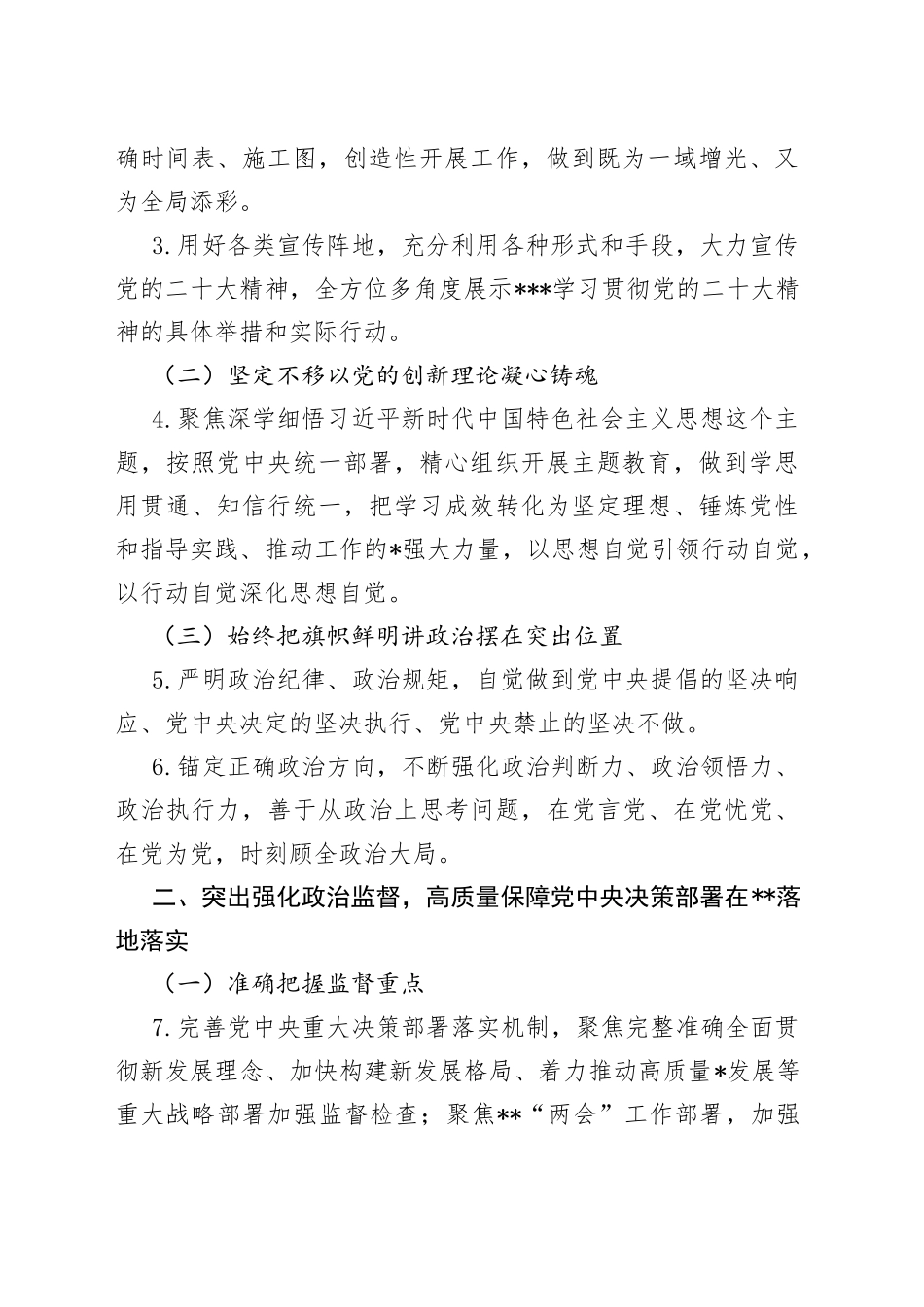 确时间表、施工图，创造性开展工作，做到既为一域增光、又为全局添彩。

3.用好各类宣传阵地，充分利用各种形式和手段，大力宣传党的二十大精神，全方位多角度展示***学习贯彻党的二十大精神的具体举措和实际行动。

（二）坚定不移以党的创新理论凝心铸魂

4.聚焦深学细悟习近平新时代中国特色社会主义思想这个主题，按照党中央统一部署，精心组织开展主题教育，做到学思用贯通、知信行统一，把学习成效转化为坚定理想、锤炼党性和指导实践、推动工作的*强大力量，以思想自觉引领行动自觉，以行动自觉深化思想自觉。

（三）始终把旗帜鲜明讲政治摆在突出位置

5.严明政治纪律、政治规矩，自觉做到党中央提倡的坚决响应、党中央决定的坚决执行、党中央禁止的坚决不做。

6.锚定正确政治方向，不断强化政治判断力、政治领悟力、政治执行力，善于从政治上思考问题，在党言党、在党忧党、在党为党，时刻顾全政治大局。

二、突出强化政治监督，高质量保障党中央决策部署在**落地落实

（一）准确把握监督重点

7.完善党中央重大决策部署落实机制，聚焦完整准确全面贯彻新发展理念、加快构建新发展格局、着力推动高质量*发展等重大战略部署加强监督检查；聚焦**“两会”工作部署，加强